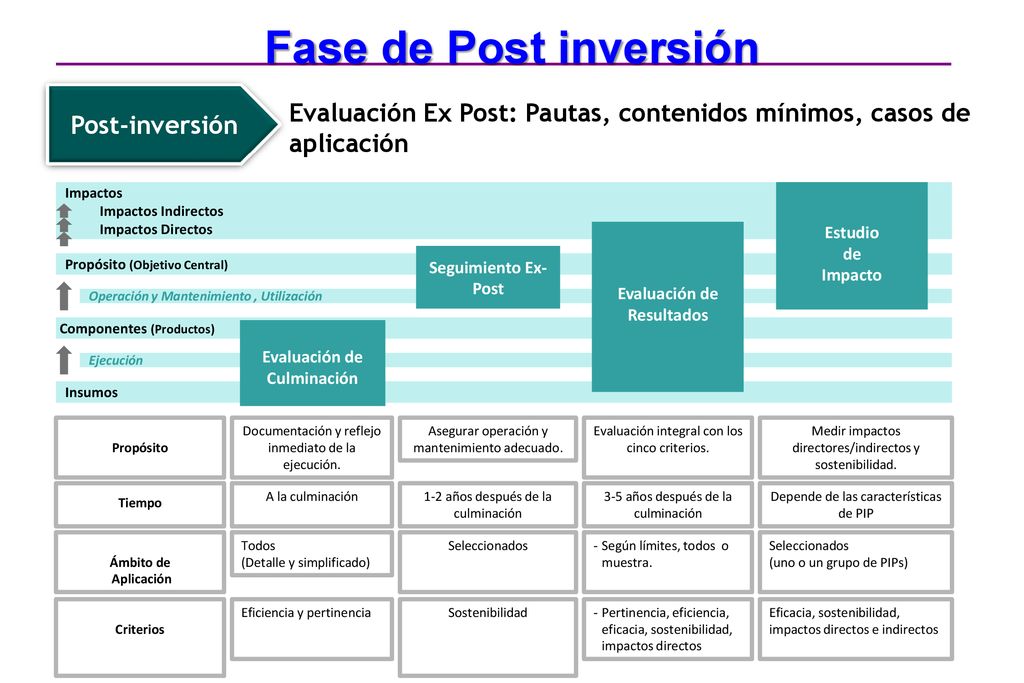 Fase de Post inversión

Post-inversión

Evaluación Ex Post: Pautas, contenidos mínimos, casos de aplicación

Impactos
Impactos Indirectos
Impactos Directos
Propósito (Objetivo Central)
Operación y Mantenimiento , Utilización
Componentes (Productos)
Ejecución
Insumos

Evaluación de Culminación

Seguimiento Ex-Post

Evaluación de Resultados

Estudio de Impacto

| Propósito | Documentación y reflejo inmediato de la ejecución. | Asegurar operación y mantenimiento adecuado. | Evaluación integral con los cinco criterios. | Medir impactos directores/indirectos y sostenibilidad. |
|---|---|---|---|---|
| Tiempo | A la culminación | 1-2 años después de la culminación | 3-5 años después de la culminación | Depende de las características de PIP |
| Ámbito de Aplicación | Todos (Detalle y simplificado) | Seleccionados | - Según límites, todos o muestra. | Seleccionados (uno o un grupo de PIPs) |
| Criterios | Eficiencia y pertinencia | Sostenibilidad | - Pertinencia, eficiencia, eficacia, sostenibilidad, impactos directos | Eficacia, sostenibilidad, impactos directos e indirectos |